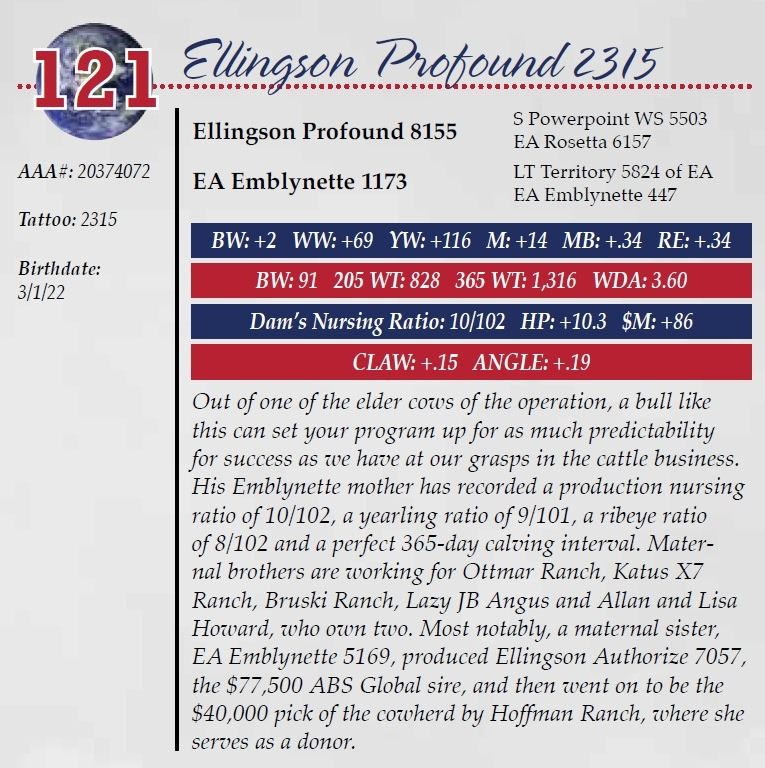 121

Ellingson Profound 2315

AAA#: 20374072

Tattoo: 2315

Birthdate:
3/1/22

Ellingson Profound 8155

EA Emblynette 1173

S Powerpoint WS 5503
EA Rosetta 6157

LT Territory 5824 of EA
EA Emblynette 447

BW: +2 WW: +69 YW: +116 M: +14 MB: +.34 RE: +.34

BW: 91 205 WT: 828 365 WT: 1,316 WDA: 3.60

Dam's Nursing Ratio: 10/102 HP: +10.3 $M: +86

CLAW: +.15 ANGLE: +.19

Out of one of the elder cows of the operation, a bull like this can set your program up for as much predictability for success as we have at our grasps in the cattle business. His Emblynette mother has recorded a production nursing ratio of 10/102, a yearling ratio of 9/101, a ribeye ratio of 8/102 and a perfect 365-day calving interval. Maternal brothers are working for Ottmar Ranch, Katus X7 Ranch, Bruski Ranch, Lazy JB Angus and Allan and Lisa Howard, who own two. Most notably, a maternal sister, EA Emblynette 5169, produced Ellingson Authorize 7057, the $77,500 ABS Global sire, and then went on to be the $40,000 pick of the cowherd by Hoffman Ranch, where she serves as a donor.